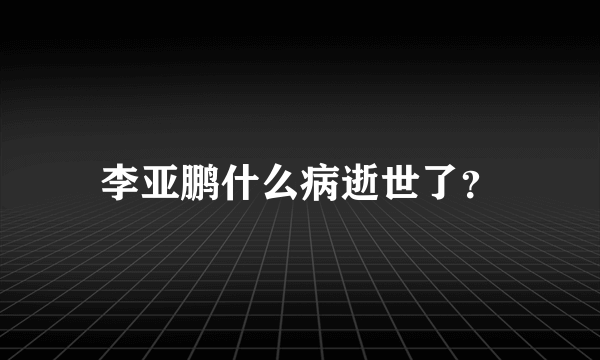 李亚鹏什么病逝世了?